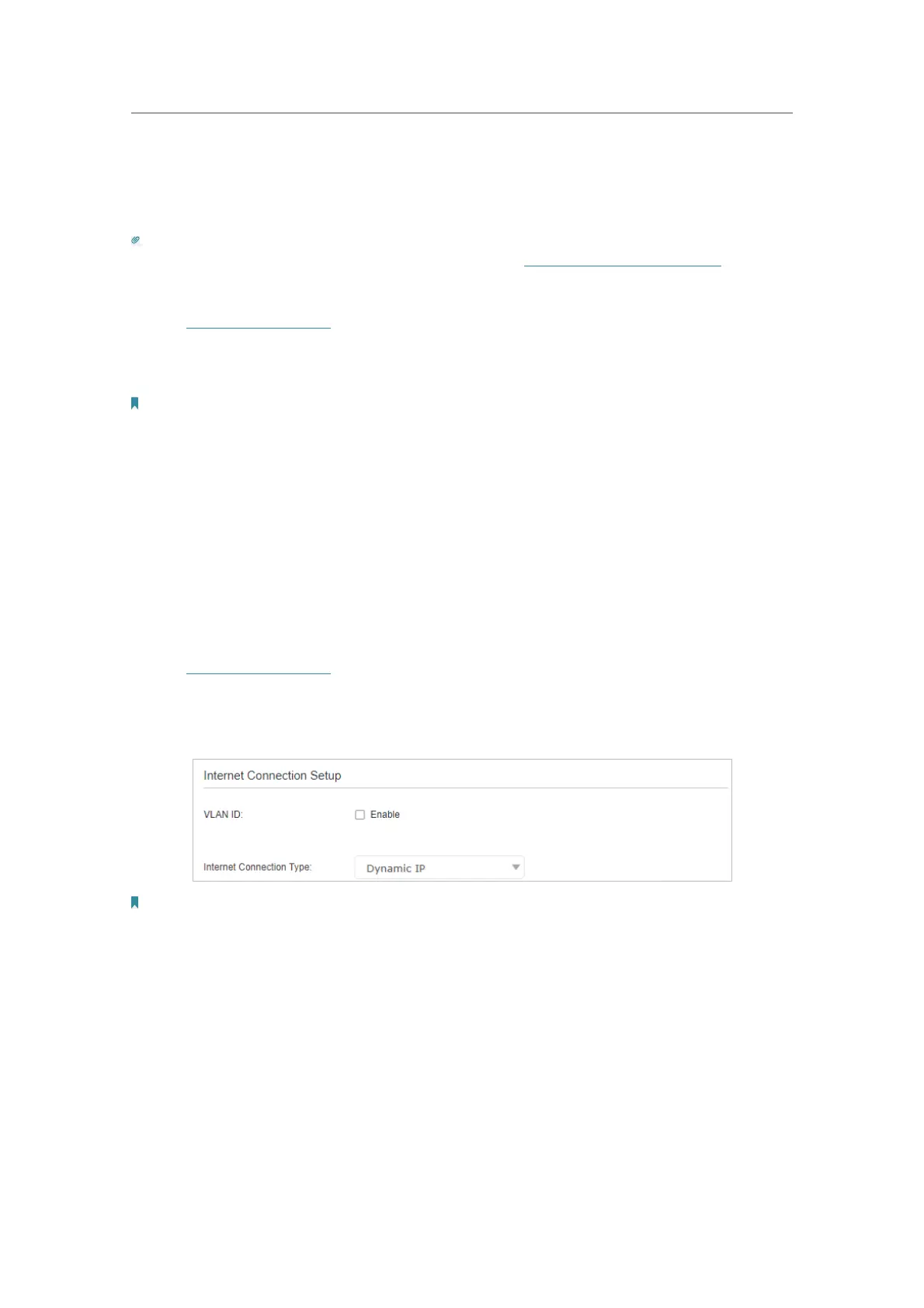 Internet Connection Setup

VLAN ID:

☐ Enable

Internet Connection Type:

Dynamic IP